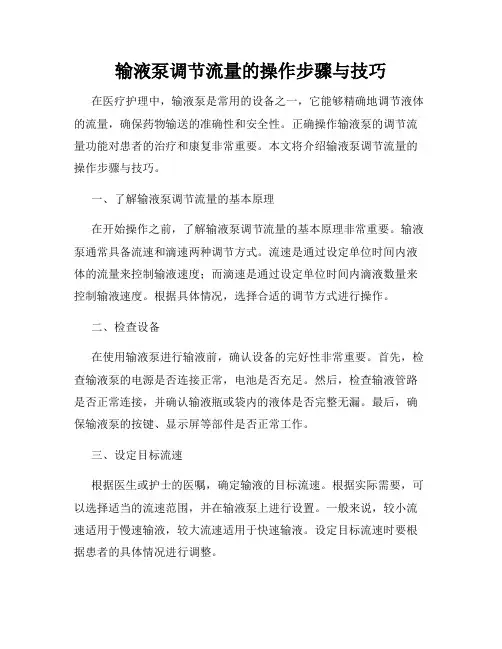 输液泵调节流量的操作步骤与技巧

在医疗护理中，输液泵是常用的设备之一，它能够精确地调节液体的流量，确保药物输送的准确性和安全性。正确操作输液泵的调节流量功能对患者的治疗和康复非常重要。本文将介绍输液泵调节流量的操作步骤与技巧。

一、了解输液泵调节流量的基本原理

在开始操作之前，了解输液泵调节流量的基本原理非常重要。输液泵通常具备流速和滴速两种调节方式。流速是通过设定单位时间内液体的流量来控制输液速度；而滴速是通过设定单位时间内滴液数量来控制输液速度。根据具体情况，选择合适的调节方式进行操作。

二、检查设备

在使用输液泵进行输液前，确认设备的完好性非常重要。首先，检查输液泵的电源是否连接正常，电池是否充足。然后，检查输液管路是否正常连接，并确认输液瓶或袋内的液体是否完整无漏。最后，确保输液泵的按键、显示屏等部件是否正常工作。

三、设定目标流速

根据医生或护士的医嘱，确定输液的目标流速。根据实际需要，可以选择适当的流速范围，并在输液泵上进行设置。一般来说，较小流速适用于慢速输液，较大流速适用于快速输液。设定目标流速时要根据患者的具体情况进行调整。